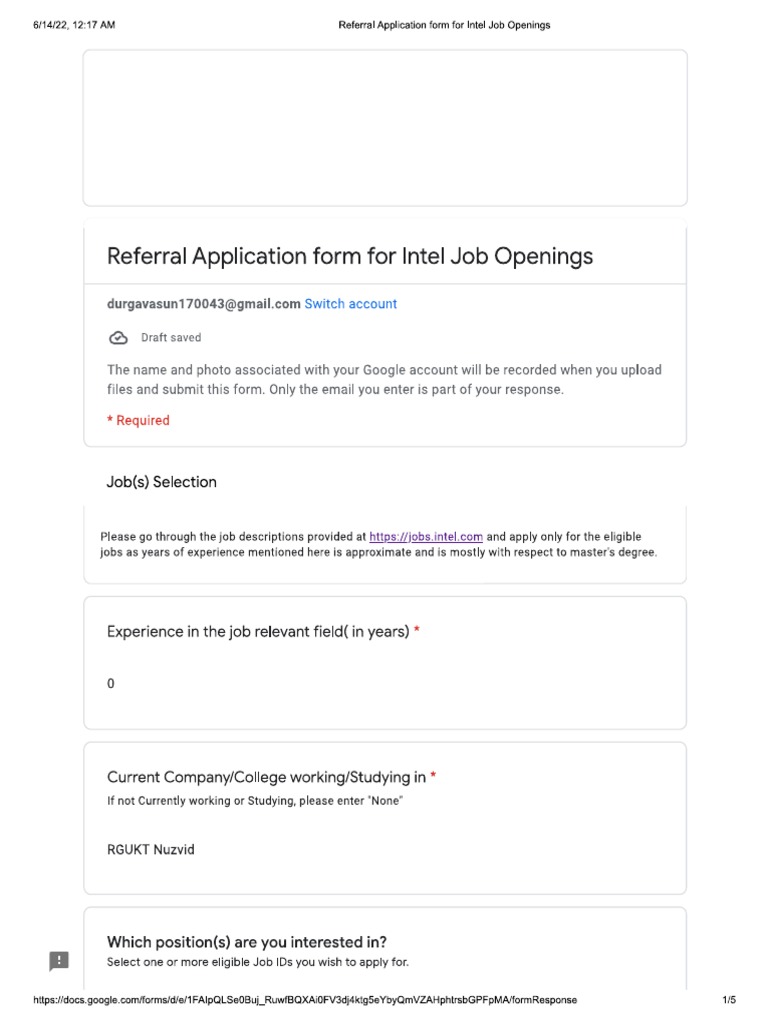 6/14/22, 12:17 AM Referral Application form for Intel Job Openings

Referral Application form for Intel Job Openings

durgavasun170043@gmail.com Switch account

Draft saved

The name and photo associated with your Google account will be recorded when you upload files and submit this form. Only the email you enter is part of your response.

* Required

Job(s) Selection

Please go through the job descriptions provided at https://jobs.intel.com and apply only for the eligible jobs as years of experience mentioned here is approximate and is mostly with respect to master's degree.

Experience in the job relevant field( in years) *

0

Current Company/College working/Studying in *

If not Currently working or Studying, please enter "None"

RGUKT Nuzvid

Which position(s) are you interested in?

Select one or more eligible Job IDs you wish to apply for.

https://docs.google.com/forms/d/e/1FAIpQLSe0Buj_RuwfBQXAi0FV3dj4ktg5eYbyQmVZAHphtrsbGPFpMA/formResponse 1/5